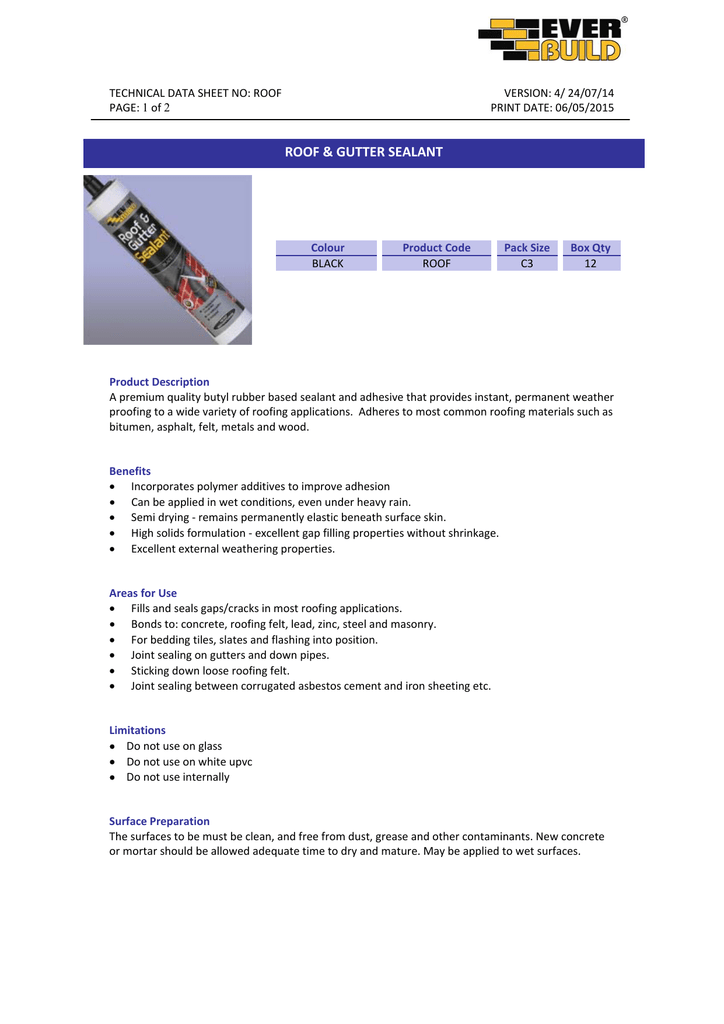 EVER BUILD®

TECHNICAL DATA SHEET NO: ROOF
PAGE: 1 of 2

VERSION: 4/ 24/07/14
PRINT DATE: 06/05/2015

ROOF & GUTTER SEALANT

Roof & Gutter Sealant

| Colour | Product Code | Pack Size | Box Qty |
|---|---|---|---|
| BLACK | ROOF | C3 | 12 |

Product Description
A premium quality butyl rubber based sealant and adhesive that provides instant, permanent weather proofing to a wide variety of roofing applications. Adheres to most common roofing materials such as bitumen, asphalt, felt, metals and wood.

Benefits
• Incorporates polymer additives to improve adhesion
• Can be applied in wet conditions, even under heavy rain.
• Semi drying - remains permanently elastic beneath surface skin.
• High solids formulation - excellent gap filling properties without shrinkage.
• Excellent external weathering properties.

Areas for Use
• Fills and seals gaps/cracks in most roofing applications.
• Bonds to: concrete, roofing felt, lead, zinc, steel and masonry.
• For bedding tiles, slates and flashing into position.
• Joint sealing on gutters and down pipes.
• Sticking down loose roofing felt.
• Joint sealing between corrugated asbestos cement and iron sheeting etc.

Limitations
• Do not use on glass
• Do not use on white upvc
• Do not use internally

Surface Preparation
The surfaces to be must be clean, and free from dust, grease and other contaminants. New concrete or mortar should be allowed adequate time to dry and mature. May be applied to wet surfaces.